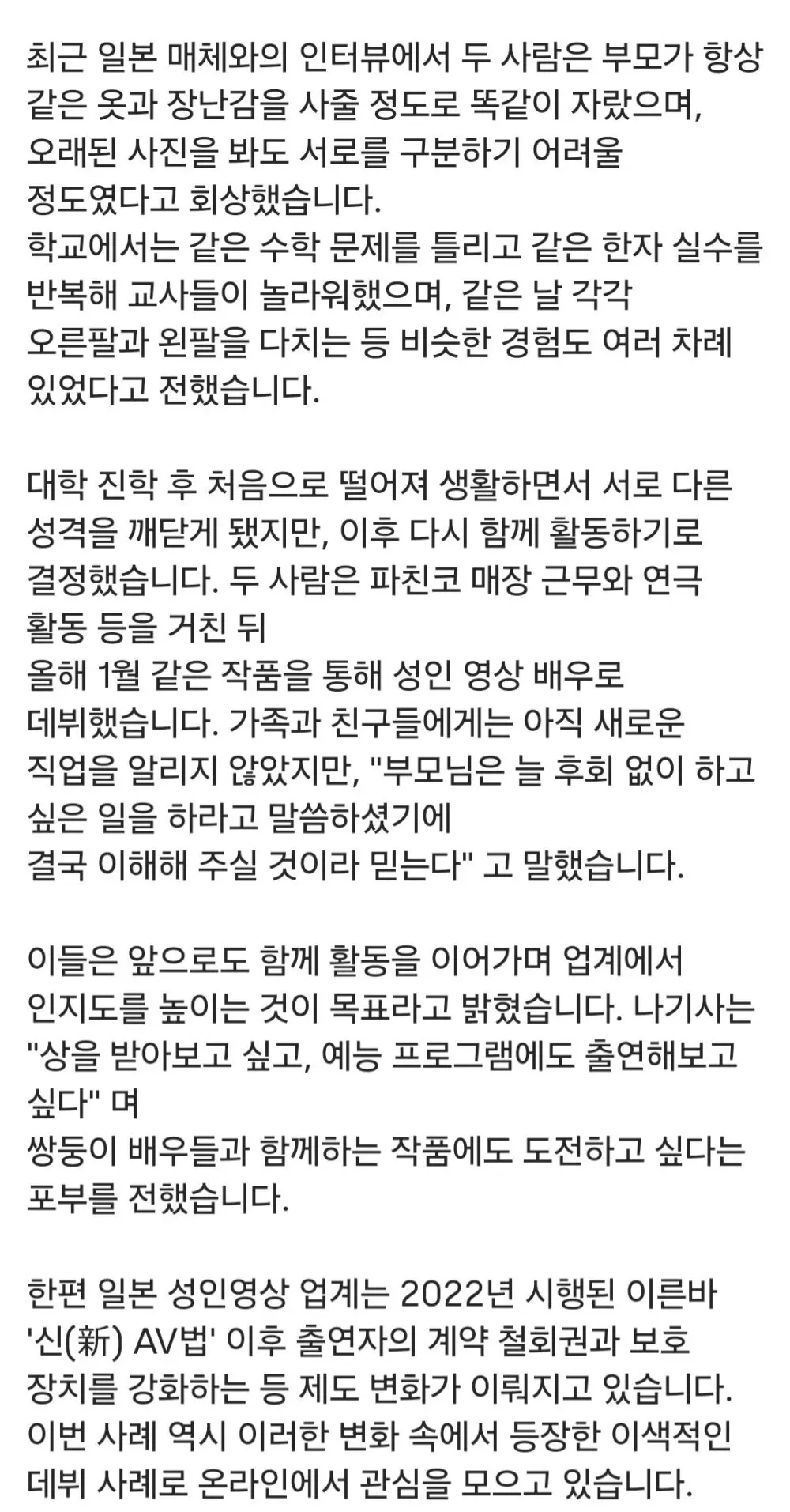 최근 일본 매체와의 인터뷰에서 두 사람은 부모가 항상 같은 옷과 장난감을 사줄 정도로 똑같이 자랐으며, 오래된 사진을 봐도 서로를 구분하기 어려울 정도였다고 회상했습니다.
학교에서는 같은 수학 문제를 틀리고 같은 한자 실수를 반복해 교사들이 놀라워했으며, 같은 날 각각 오른팔과 왼팔을 다치는 등 비슷한 경험도 여러 차례 있었다고 전했습니다.

대학 진학 후 처음으로 떨어져 생활하면서 서로 다른 성격을 깨닫게 됐지만, 이후 다시 함께 활동하기로 결정했습니다. 두 사람은 파친코 매장 근무와 연극 활동 등을 거친 뒤
올해 1월 같은 작품을 통해 성인 영상 배우로 데뷔했습니다. 가족과 친구들에게는 아직 새로운 직업을 알리지 않았지만, "부모님은 늘 후회 없이 하고 싶은 일을 하라고 말씀하셨기에
결국 이해해 주실 것이라 믿는다" 고 말했습니다.

이들은 앞으로도 함께 활동을 이어가며 업계에서 인지도를 높이는 것이 목표라고 밝혔습니다. 나기사는 "상을 받아보고 싶고, 예능 프로그램에도 출연해보고 싶다" 며
쌍둥이 배우들과 함께하는 작품에도 도전하고 싶다는 포부를 전했습니다.

한편 일본 성인영상 업계는 2022년 시행된 이른바 '신(新) AV법' 이후 출연자의 계약 철회권과 보호 장치를 강화하는 등 제도 변화가 이뤄지고 있습니다.
이번 사례 역시 이러한 변화 속에서 등장한 이색적인 데뷔 사례로 온라인에서 관심을 모으고 있습니다.